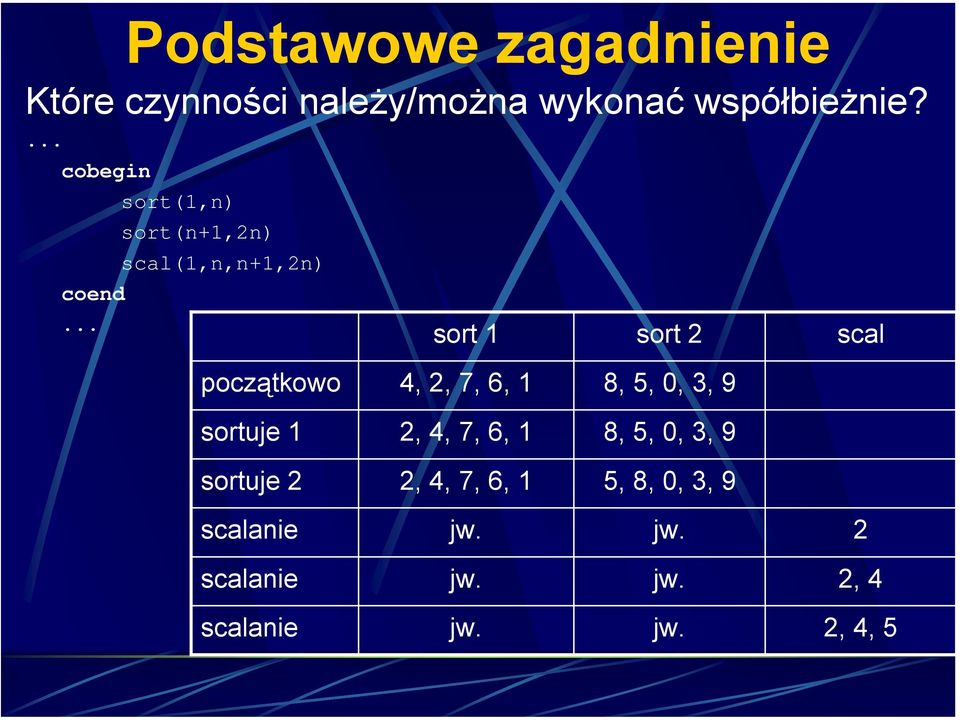 Podstawowe zagadnienie

Które czynności należy/można wykonać współbieżnie?

...
cobegin
sort(1,n)
sort(n+1,2n)
scal(1,n,n+1,2n)
coend
...

| | sort 1 | sort 2 | scal |
|---|---|---|---|
| początkowo | 4, 2, 7, 6, 1 | 8, 5, 0, 3, 9 | |
| sortuje 1 | 2, 4, 7, 6, 1 | 8, 5, 0, 3, 9 | |
| sortuje 2 | 2, 4, 7, 6, 1 | 5, 8, 0, 3, 9 | |
| scalanie | jw. | jw. | 2 |
| scalanie | jw. | jw. | 2, 4 |
| scalanie | jw. | jw. | 2, 4, 5 |